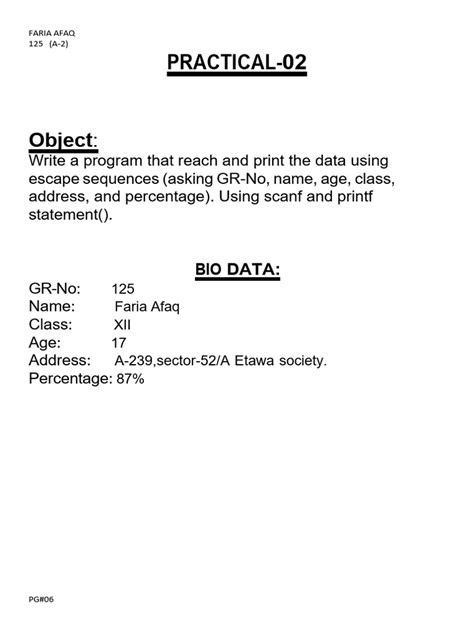 FARIA AFAQ
125 (A-2)

PRACTICAL-02

Object:
Write a program that reach and print the data using escape sequences (asking GR-No, name, age, class, address, and percentage). Using scanf and printf statement().

BIO DATA:
GR-No: 125
Name: Faria Afaq
Class: XII
Age: 17
Address: A-239,sector-52/A Etawa society.
Percentage: 87%

PG#06